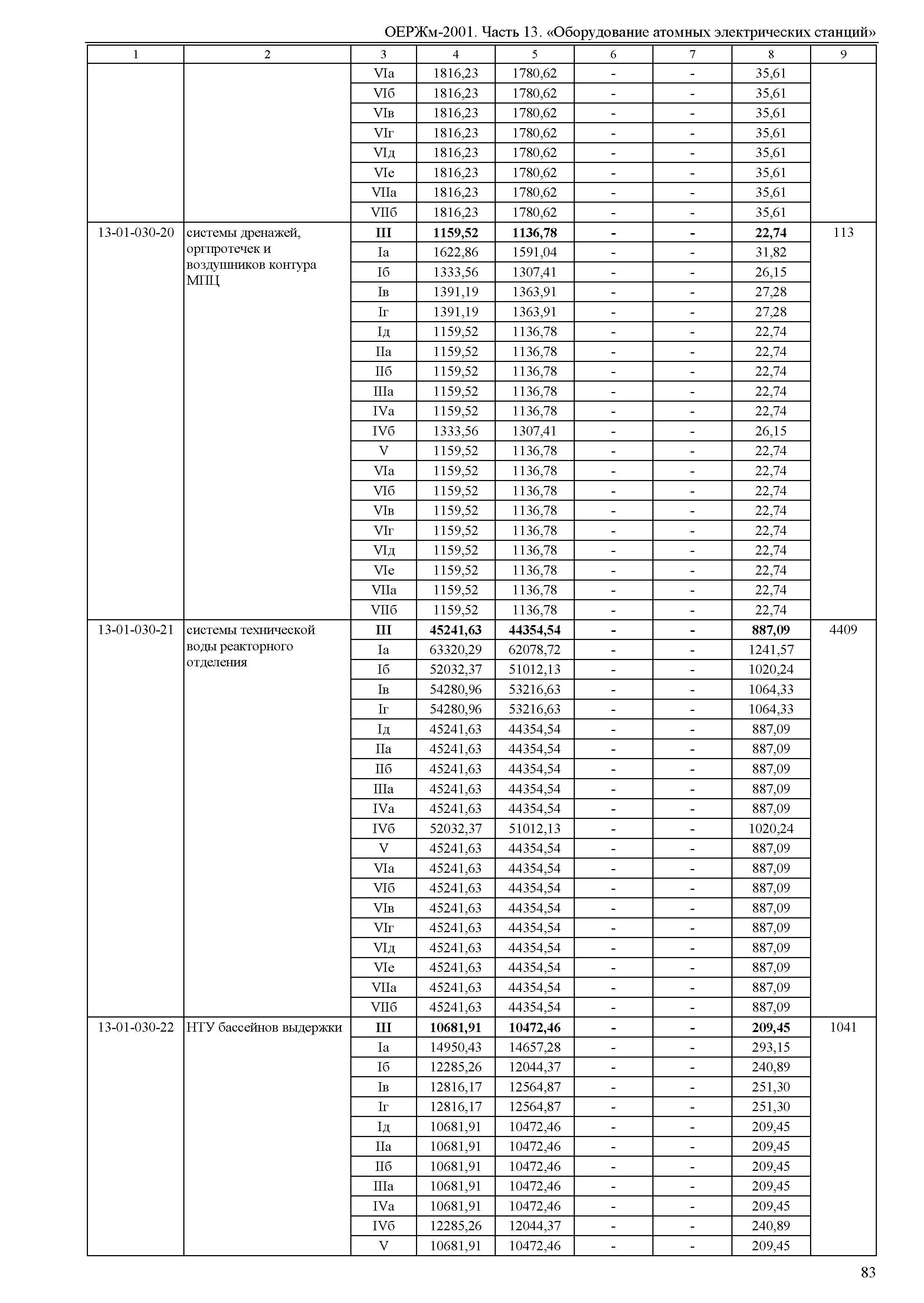 ОЕРЖм-2001. Часть 13. «Оборудование атомных электрических станций»

| 1 | 2 | 3 | 4 | 5 | 6 | 7 | 8 | 9 |
|---|---|---|---|---|---|---|---|---|
| | | VIа | 1816,23 | 1780,62 | - | - | 35,61 | |
| | | VIб | 1816,23 | 1780,62 | - | - | 35,61 | |
| | | VIв | 1816,23 | 1780,62 | - | - | 35,61 | |
| | | VIг | 1816,23 | 1780,62 | - | - | 35,61 | |
| | | VIд | 1816,23 | 1780,62 | - | - | 35,61 | |
| | | VIе | 1816,23 | 1780,62 | - | - | 35,61 | |
| | | VIIа | 1816,23 | 1780,62 | - | - | 35,61 | |
| | | VIIб | 1816,23 | 1780,62 | - | - | 35,61 | |
| 13-01-030-20 | системы дренажей, оргпротечек и воздушников контура МПЦ | III | 1159,52 | 1136,78 | - | - | 22,74 | 113 |
| | | Iа | 1622,86 | 1591,04 | - | - | 31,82 | |
| | | Iб | 1333,56 | 1307,41 | - | - | 26,15 | |
| | | Iв | 1391,19 | 1363,91 | - | - | 27,28 | |
| | | Iг | 1391,19 | 1363,91 | - | - | 27,28 | |
| | | Iд | 1159,52 | 1136,78 | - | - | 22,74 | |
| | | IIа | 1159,52 | 1136,78 | - | - | 22,74 | |
| | | IIб | 1159,52 | 1136,78 | - | - | 22,74 | |
| | | IIIа | 1159,52 | 1136,78 | - | - | 22,74 | |
| | | IVа | 1159,52 | 1136,78 | - | - | 22,74 | |
| | | IVб | 1333,56 | 1307,41 | - | - | 26,15 | |
| | | V | 1159,52 | 1136,78 | - | - | 22,74 | |
| | | VIа | 1159,52 | 1136,78 | - | - | 22,74 | |
| | | VIб | 1159,52 | 1136,78 | - | - | 22,74 | |
| | | VIв | 1159,52 | 1136,78 | - | - | 22,74 | |
| | | VIг | 1159,52 | 1136,78 | - | - | 22,74 | |
| | | VIд | 1159,52 | 1136,78 | - | - | 22,74 | |
| | | VIе | 1159,52 | 1136,78 | - | - | 22,74 | |
| | | VIIа | 1159,52 | 1136,78 | - | - | 22,74 | |
| | | VIIб | 1159,52 | 1136,78 | - | - | 22,74 | |
| 13-01-030-21 | системы технической воды реакторного отделения | III | 45241,63 | 44354,54 | - | - | 887,09 | 4409 |
| | | Iа | 63320,29 | 62078,72 | - | - | 1241,57 | |
| | | Iб | 52032,37 | 51012,13 | - | - | 1020,24 | |
| | | Iв | 54280,96 | 53216,63 | - | - | 1064,33 | |
| | | Iг | 54280,96 | 53216,63 | - | - | 1064,33 | |
| | | Iд | 45241,63 | 44354,54 | - | - | 887,09 | |
| | | IIа | 45241,63 | 44354,54 | - | - | 887,09 | |
| | | IIб | 45241,63 | 44354,54 | - | - | 887,09 | |
| | | IIIа | 45241,63 | 44354,54 | - | - | 887,09 | |
| | | IVа | 45241,63 | 44354,54 | - | - | 887,09 | |
| | | IVб | 52032,37 | 51012,13 | - | - | 1020,24 | |
| | | V | 45241,63 | 44354,54 | - | - | 887,09 | |
| | | VIа | 45241,63 | 44354,54 | - | - | 887,09 | |
| | | VIб | 45241,63 | 44354,54 | - | - | 887,09 | |
| | | VIв | 45241,63 | 44354,54 | - | - | 887,09 | |
| | | VIг | 45241,63 | 44354,54 | - | - | 887,09 | |
| | | VIд | 45241,63 | 44354,54 | - | - | 887,09 | |
| | | VIе | 45241,63 | 44354,54 | - | - | 887,09 | |
| | | VIIа | 45241,63 | 44354,54 | - | - | 887,09 | |
| | | VIIб | 45241,63 | 44354,54 | - | - | 887,09 | |
| 13-01-030-22 | НТУ бассейнов выдержки | III | 10681,91 | 10472,46 | - | - | 209,45 | 1041 |
| | | Iа | 14950,43 | 14657,28 | - | - | 293,15 | |
| | | Iб | 12285,26 | 12044,37 | - | - | 240,89 | |
| | | Iв | 12816,17 | 12564,87 | - | - | 251,30 | |
| | | Iг | 12816,17 | 12564,87 | - | - | 251,30 | |
| | | Iд | 10681,91 | 10472,46 | - | - | 209,45 | |
| | | IIа | 10681,91 | 10472,46 | - | - | 209,45 | |
| | | IIб | 10681,91 | 10472,46 | - | - | 209,45 | |
| | | IIIа | 10681,91 | 10472,46 | - | - | 209,45 | |
| | | IVа | 10681,91 | 10472,46 | - | - | 209,45 | |
| | | IVб | 12285,26 | 12044,37 | - | - | 240,89 | |
| | | V | 10681,91 | 10472,46 | - | - | 209,45 | |

83